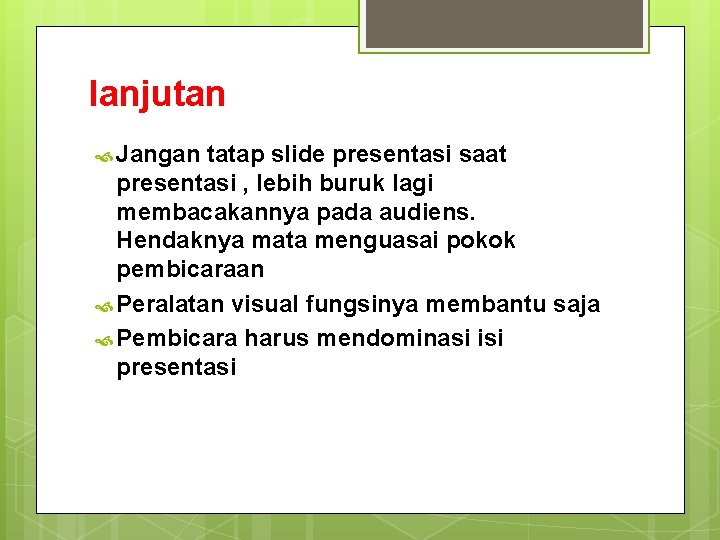 lanjutan

Jangan tatap slide presentasi saat presentasi , lebih buruk lagi membacakannya pada audiens. Hendaknya mata menguasai pokok pembicaraan

Peralatan visual fungsinya membantu saja

Pembicara harus mendominasi isi presentasi